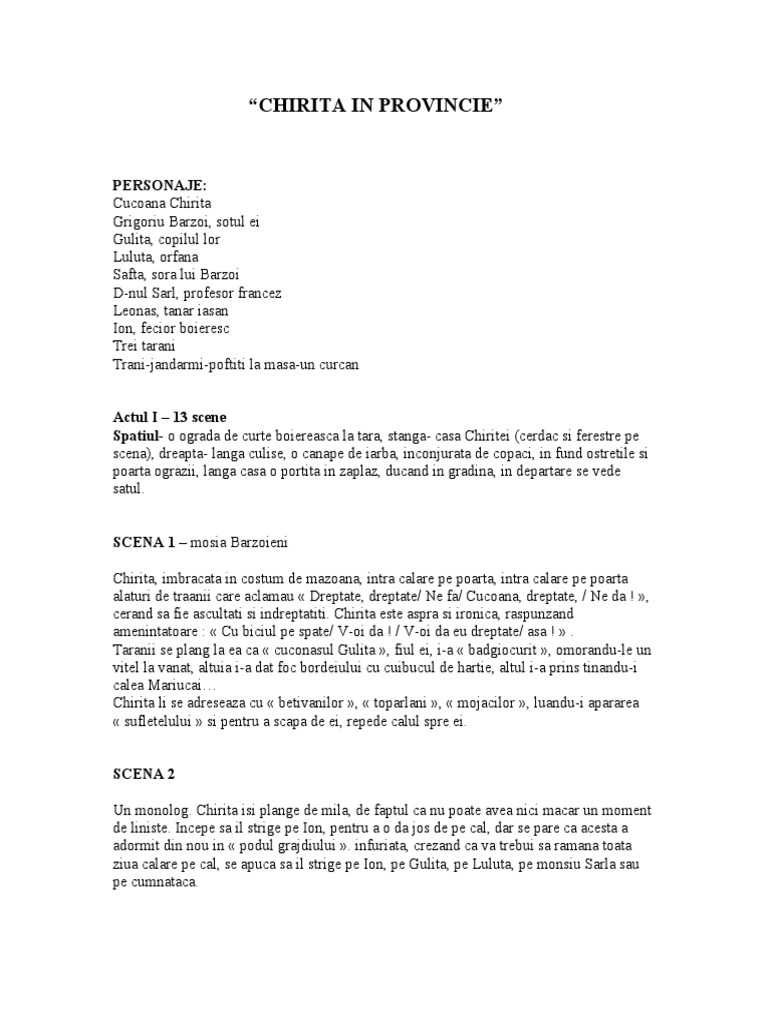 “CHIRITA IN PROVINCIE”

PERSONAJE:
Cucoana Chirita
Grigoriu Barzoi, sotul ei
Gulita, copilul lor
Luluta, orfana
Safta, sora lui Barzoi
D-nul Sarl, profesor francez
Leonas, tanar iasan
Ion, fecior boieresc
Trei tarani
Trani-jandarmi-poftiti la masa-un curcan

Actul I – 13 scene
Spatiul- o ograda de curte boiereasca la tara, stanga- casa Chiritei (cerdac si ferestre pe scena), dreapta- langa culise, o canape de iarba, inconjurata de copaci, in fund ostretile si poarta ograzii, langa casa o portita in zaplaz, ducand in gradina, in departare se vede satul.

SCENA 1 – mosia Barzoieni

Chirita, imbracata in costum de mazoana, intra calare pe poarta, intra calare pe poarta alaturi de traanii care aclamau « Dreptate, dreptate/ Ne fa/ Cucoana, dreptate, / Ne da ! », cerand sa fie ascultati si indreptatiti. Chirita este aspra si ironica, raspunzand amenintatoare : « Cu biciul pe spate/ V-oi da ! / V-oi da eu dreptate/ asa ! » .
Taranii se plang la ea ca « cuconasul Gulita », fiul ei, i-a « badgiocurit », omorandu-le un vitel la vanat, altuia i-a dat foc bordeiului cu cuibucul de hartie, altul i-a prins tinandu-i calea Mariucai…
Chirita li se adreseaza cu « betivanilor », « toparlani », « mojacilor », luandu-i apararea « sufletelului » si pentru a scapa de ei, repede calul spre ei.

SCENA 2

Un monolog. Chirita isi plange de mila, de faptul ca nu poate avea nici macar un moment de liniste. Incepe sa il strige pe Ion, pentru a o da jos de pe cal, dar se pare ca acesta a adormit din nou in « podul grajdiului ». infuriata, crezand ca va trebui sa ramana toata ziua calare pe cal, se apuca sa il strige pe Ion, pe Gulita, pe Luluta, pe monsiu Sarla sau pe cumnataca.